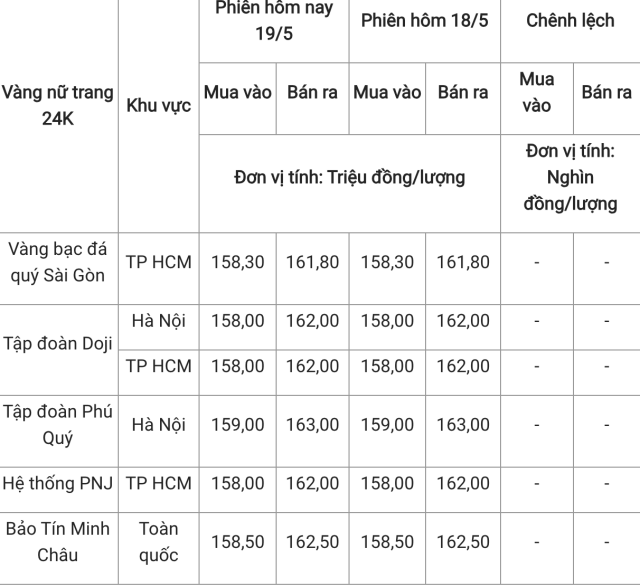 | Vàng nữ trang 24K | Khu vực | Phiên hôm nay 19/5 | | Phiên hôm 18/5 | | Chênh lệch | |
|---|---|---|---|---|---|---|---|
| | | Mua vào | Bán ra | Mua vào | Bán ra | Mua vào | Bán ra |
| | | Đơn vị tính: Triệu đồng/lượng | | | | Đơn vị tính: Nghìn đồng/lượng | |
| Vàng bạc đá quý Sài Gòn | TP HCM | 158,30 | 161,80 | 158,30 | 161,80 | - | - |
| Tập đoàn Doji | Hà Nội | 158,00 | 162,00 | 158,00 | 162,00 | - | - |
| | TP HCM | 158,00 | 162,00 | 158,00 | 162,00 | - | - |
| Tập đoàn Phú Quý | Hà Nội | 159,00 | 163,00 | 159,00 | 163,00 | - | - |
| Hệ thống PNJ | TP HCM | 158,00 | 162,00 | 158,00 | 162,00 | - | - |
| Bảo Tín Minh Châu | Toàn quốc | 158,50 | 162,50 | 158,50 | 162,50 | - | - |